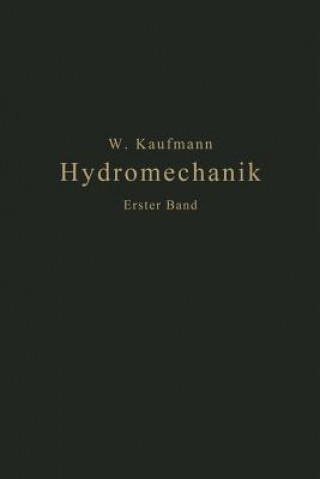 W. Kaufmann
Hydromechanik
Erster Band